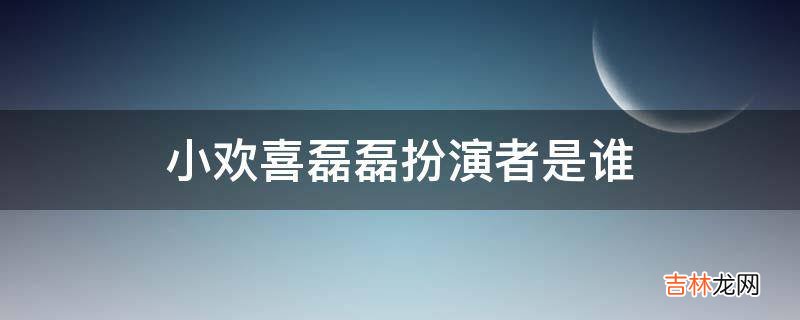 小欢喜磊磊扮演者是谁

吉林龙网